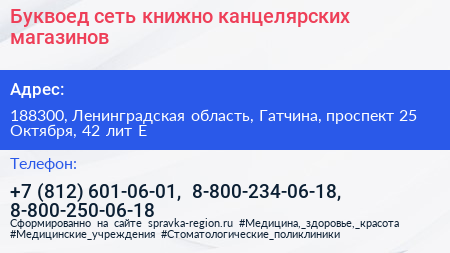 Буквоед сеть книжно канцелярских магазинов

Адрес:

188300, Ленинградская область, Гатчина, проспект 25 Октября, 42 лит Е

Телефон:

+7 (812) 601-06-01, 8-800-234-06-18, 8-800-250-06-18

Сформированно на сайте spravka-region.ru #Медицина,_здоровье,_красота #Медицинские_учреждения #Стоматологические_поликлиники